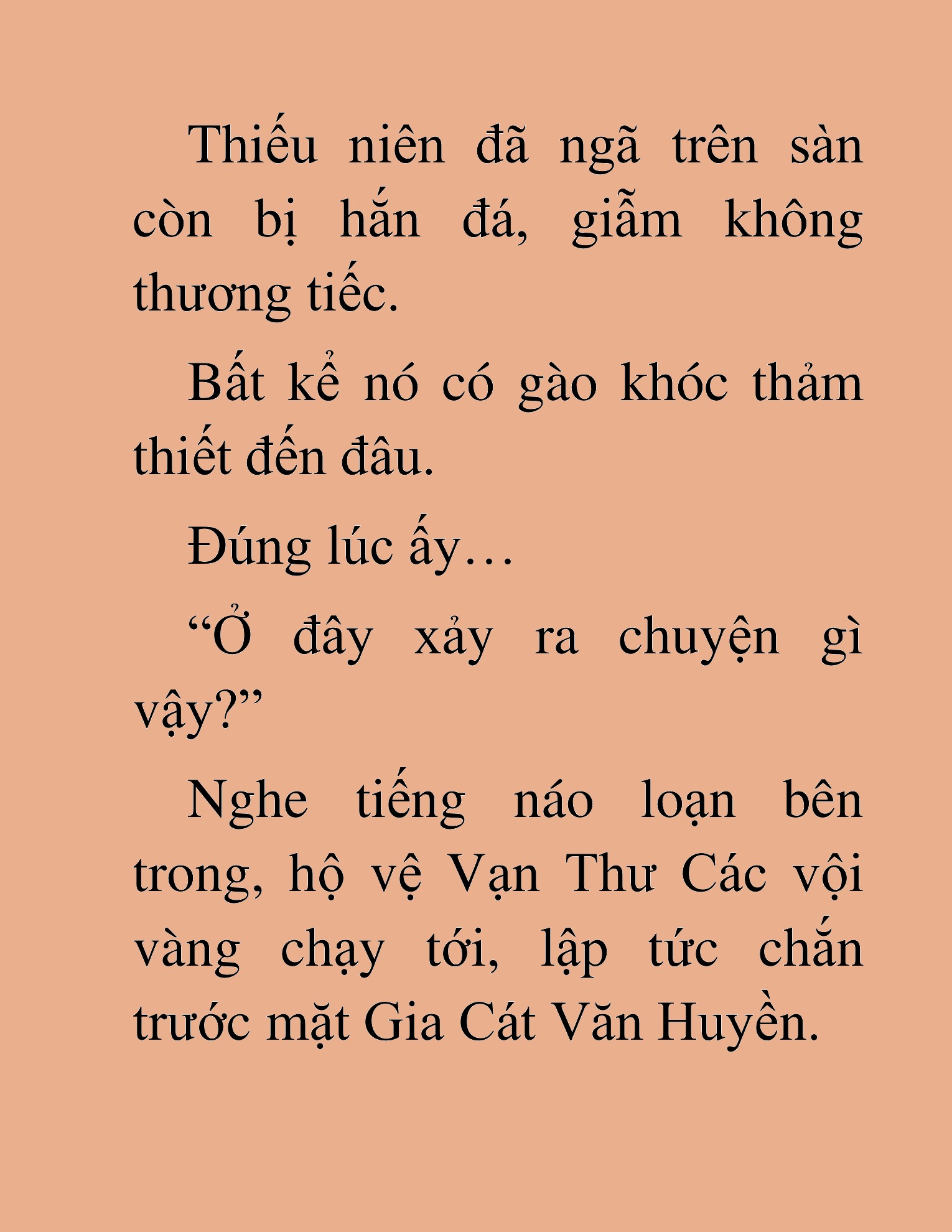 Thiếu niên đã ngã trên sàn còn bị hắn đá, giẫm không thương tiếc.

Bất kể nó có gào khóc thảm thiết đến đâu.

Đúng lúc ấy…

“Ở đây xảy ra chuyện gì vậy?”

Nghe tiếng náo loạn bên trong, hộ vệ Vạn Thư Các vội vàng chạy tới, lập tức chắn trước mặt Gia Cát Văn Huyền.